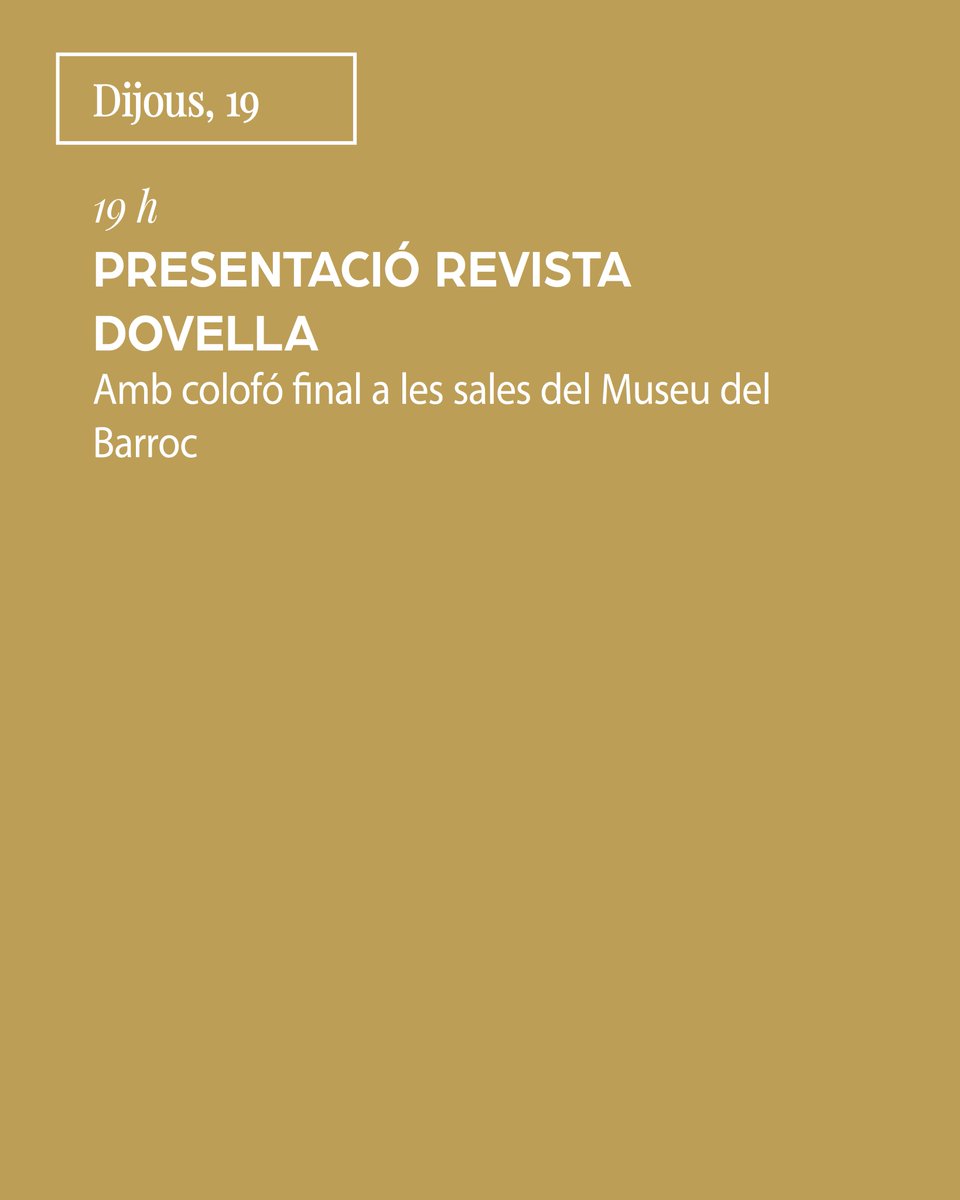 Dijous, 19

19 h

PRESENTACIÓ REVISTA DOVELLA

Amb colofó final a les sales del Museu del Barroc